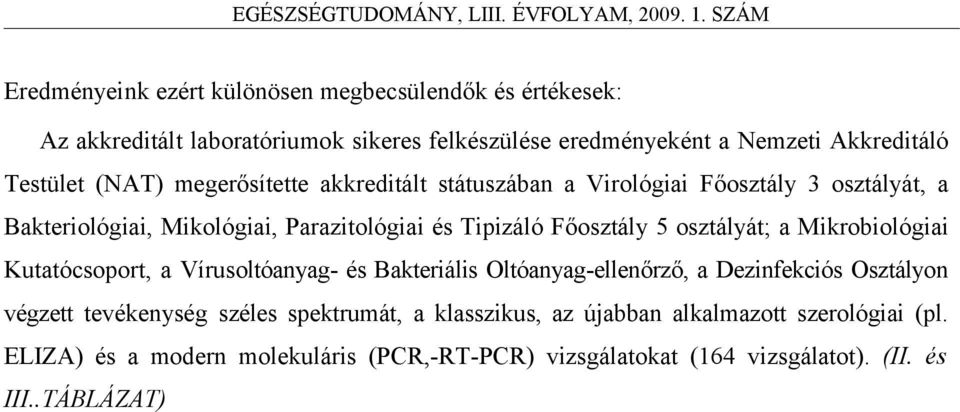 EGÉSZSÉGTUDOMÁNY, LIII. ÉVFOLYAM, 2009. 1. SZÁM

Eredményeink ezért különösen megbecsülendők és értékesek:

Az akkreditált laboratóriumok sikeres felkészülése eredményeként a Nemzeti Akkreditáló Testület (NAT) megerősítette akkreditált státuszában a Virológiai Főosztály 3 osztályát, a Bakteriológiai, Mikológiai, Parazitológiai és Tipizáló Főosztály 5 osztályát; a Mikrobiológiai Kutatócsoport, a Vírusoltóanyag- és Bakteriális Oltóanyag-ellenőrző, a Dezinfekciós Osztályon végzett tevékenység széles spektrumát, a klasszikus, az újabban alkalmazott szerológiai (pl. ELIZA) és a modern molekuláris (PCR,-RT-PCR) vizsgálatokat (164 vizsgálatot). (II. és III..TÁBLÁZAT)